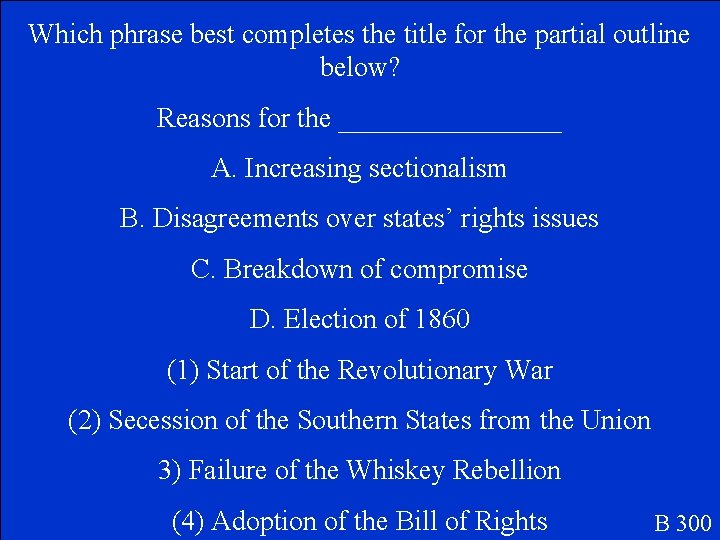 Which phrase best completes the title for the partial outline below?

Reasons for the ____

A. Increasing sectionalism

B. Disagreements over states' rights issues

C. Breakdown of compromise

D. Election of 1860

(1) Start of the Revolutionary War

(2) Secession of the Southern States from the Union

3) Failure of the Whiskey Rebellion

(4) Adoption of the Bill of Rights

B 300